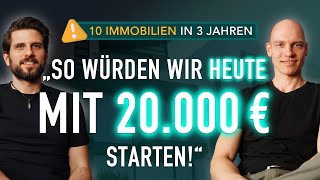 10 IMMOBILIEN IN 3 JAHREN

„SO WÜRDEN WIR HEUTE MIT 20.000 € STARTEN!“